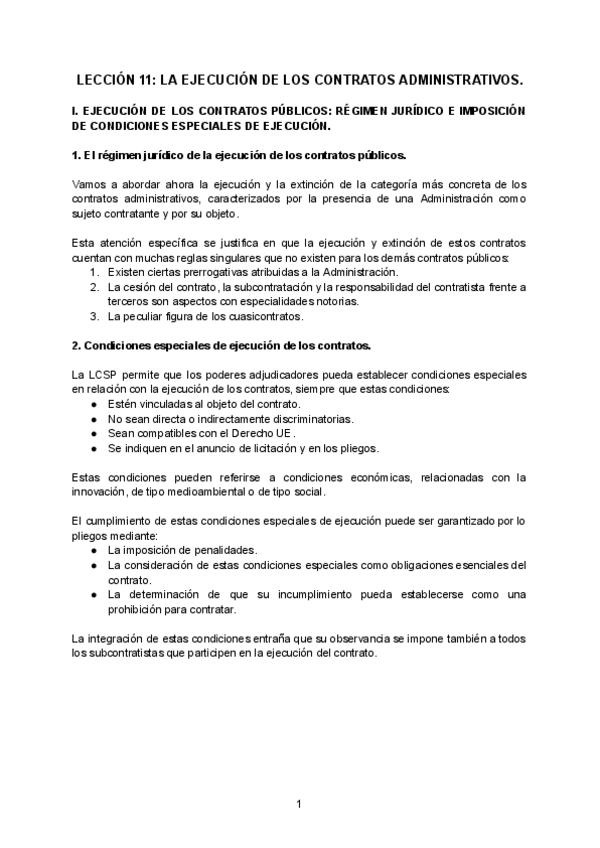 LECCIÓN 11: LA EJECUCIÓN DE LOS CONTRATOS ADMINISTRATIVOS.

I. EJECUCIÓN DE LOS CONTRATOS PÚBLICOS: RÉGIMEN JURÍDICO E IMPOSICIÓN DE CONDICIONES ESPECIALES DE EJECUCIÓN.

1. El régimen jurídico de la ejecución de los contratos públicos.

Vamos a abordar ahora la ejecución y la extinción de la categoría más concreta de los contratos administrativos, caracterizados por la presencia de una Administración como sujeto contratante y por su objeto.

Esta atención específica se justifica en que la ejecución y extinción de estos contratos cuentan con muchas reglas singulares que no existen para los demás contratos públicos:
1. Existen ciertas prerrogativas atribuidas a la Administración.
2. La cesión del contrato, la subcontratación y la responsabilidad del contratista frente a terceros son aspectos con especialidades notorias.
3. La peculiar figura de los cuasicontratos.

2. Condiciones especiales de ejecución de los contratos.

La LCSP permite que los poderes adjudicadores pueda establecer condiciones especiales en relación con la ejecución de los contratos, siempre que estas condiciones:
● Estén vinculadas al objeto del contrato.
● No sean directa o indirectamente discriminatorias.
● Sean compatibles con el Derecho UE.
● Se indiquen en el anuncio de licitación y en los pliegos.

Estas condiciones pueden referirse a condiciones económicas, relacionadas con la innovación, de tipo medioambiental o de tipo social.

El cumplimiento de estas condiciones especiales de ejecución puede ser garantizado por lo pliegos mediante:
● La imposición de penalidades.
● La consideración de estas condiciones especiales como obligaciones esenciales del contrato.
● La determinación de que su incumplimiento pueda establecerse como una prohibición para contratar.

La integración de estas condiciones entraña que su observancia se impone también a todos los subcontratistas que participen en la ejecución del contrato.

1